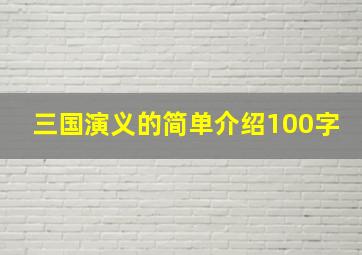 三国演义的简单介绍100字